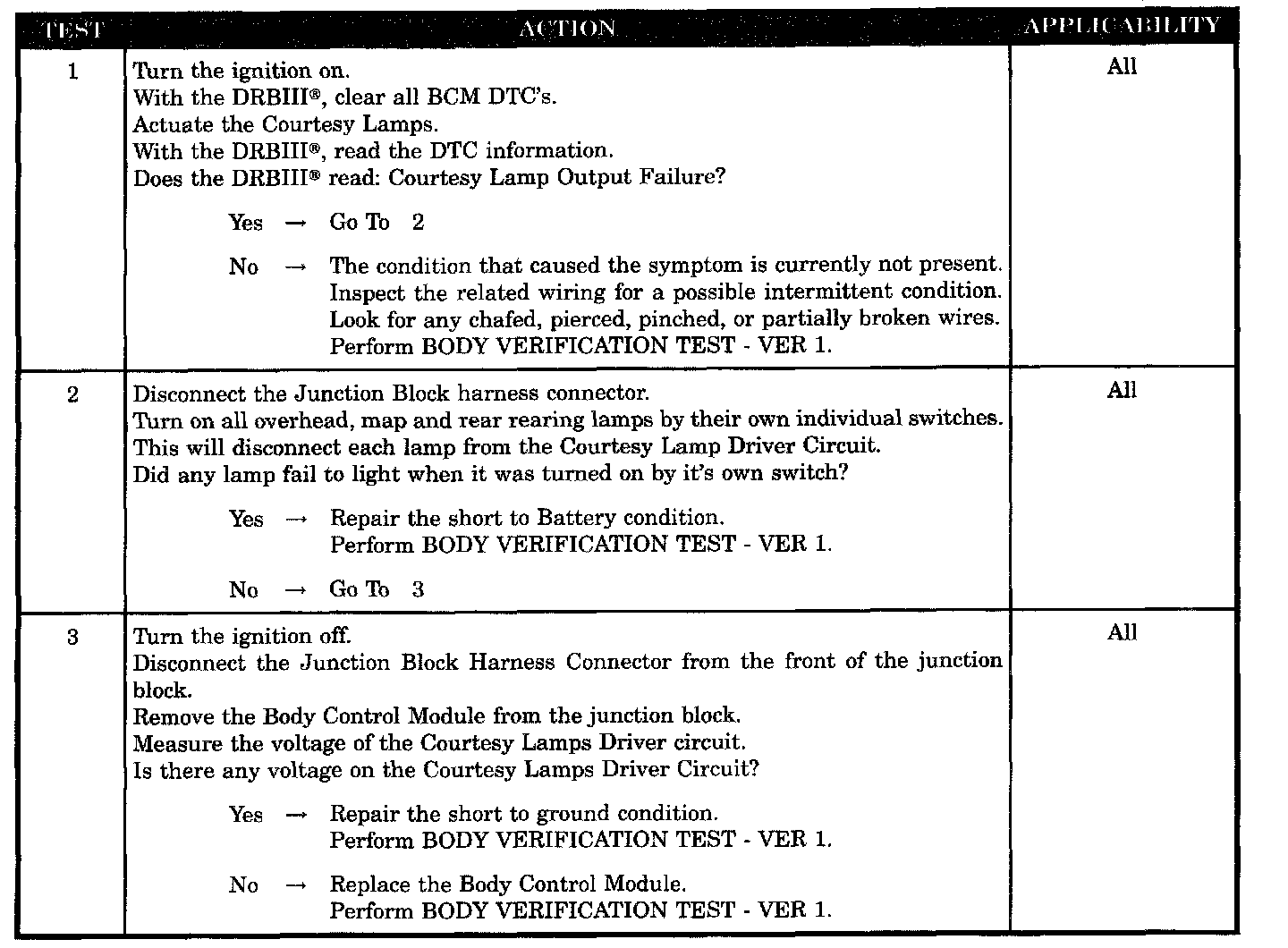 | TEST | ACTION | APPLICABILITY |
|---|---|---|
| 1 | Turn the ignition on.<br>With the DRBIII®, clear all BCM DTC's.<br>Actuate the Courtesy Lamps.<br>With the DRBIII®, read the DTC information.<br>Does the DRBIII® read: Courtesy Lamp Output Failure?<br><br>Yes → Go To 2<br><br>No → The condition that caused the symptom is currently not present. Inspect the related wiring for a possible intermittent condition. Look for any chafed, pierced, pinched, or partially broken wires. Perform BODY VERIFICATION TEST - VER 1. | All |
| 2 | Disconnect the Junction Block harness connector.<br>Turn on all overhead, map and rear rearing lamps by their own individual switches.<br>This will disconnect each lamp from the Courtesy Lamp Driver Circuit.<br>Did any lamp fail to light when it was turned on by it's own switch?<br><br>Yes → Repair the short to Battery condition. Perform BODY VERIFICATION TEST - VER 1.<br><br>No → Go To 3 | All |
| 3 | Turn the ignition off.<br>Disconnect the Junction Block Harness Connector from the front of the junction block.<br>Remove the Body Control Module from the junction block.<br>Measure the voltage of the Courtesy Lamps Driver circuit.<br>Is there any voltage on the Courtesy Lamps Driver Circuit?<br><br>Yes → Repair the short to ground condition. Perform BODY VERIFICATION TEST - VER 1.<br><br>No → Replace the Body Control Module. Perform BODY VERIFICATION TEST - VER 1. | All |